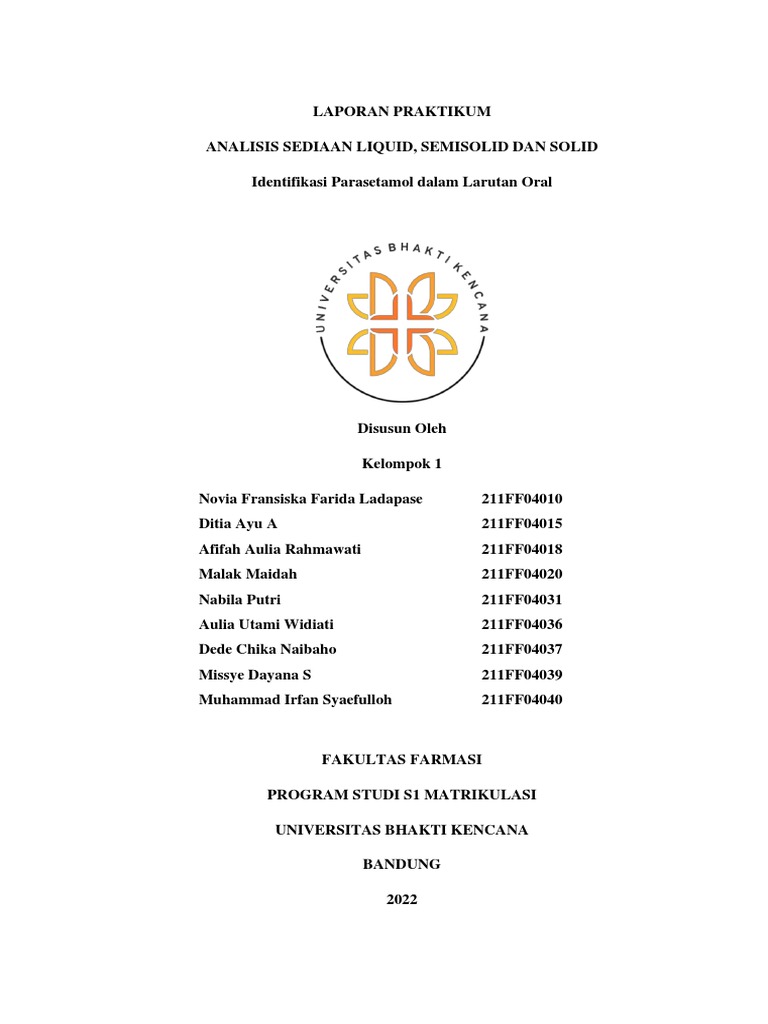 LAPORAN PRAKTIKUM

ANALISIS SEDIAAN LIQUID, SEMISOLID DAN SOLID

Identifikasi Parasetamol dalam Larutan Oral

UNIVERSITAS BHAKTI KENCANA

Disusun Oleh

Kelompok 1

| | |
|---|---|
| Novia Fransiska Farida Ladapase | 211FF04010 |
| Ditia Ayu A | 211FF04015 |
| Afifah Aulia Rahmawati | 211FF04018 |
| Malak Maidah | 211FF04020 |
| Nabila Putri | 211FF04031 |
| Aulia Utami Widiati | 211FF04036 |
| Dede Chika Naibaho | 211FF04037 |
| Missye Dayana S | 211FF04039 |
| Muhammad Irfan Syaefulloh | 211FF04040 |

FAKULTAS FARMASI

PROGRAM STUDI S1 MATRIKULASI

UNIVERSITAS BHAKTI KENCANA

BANDUNG

2022